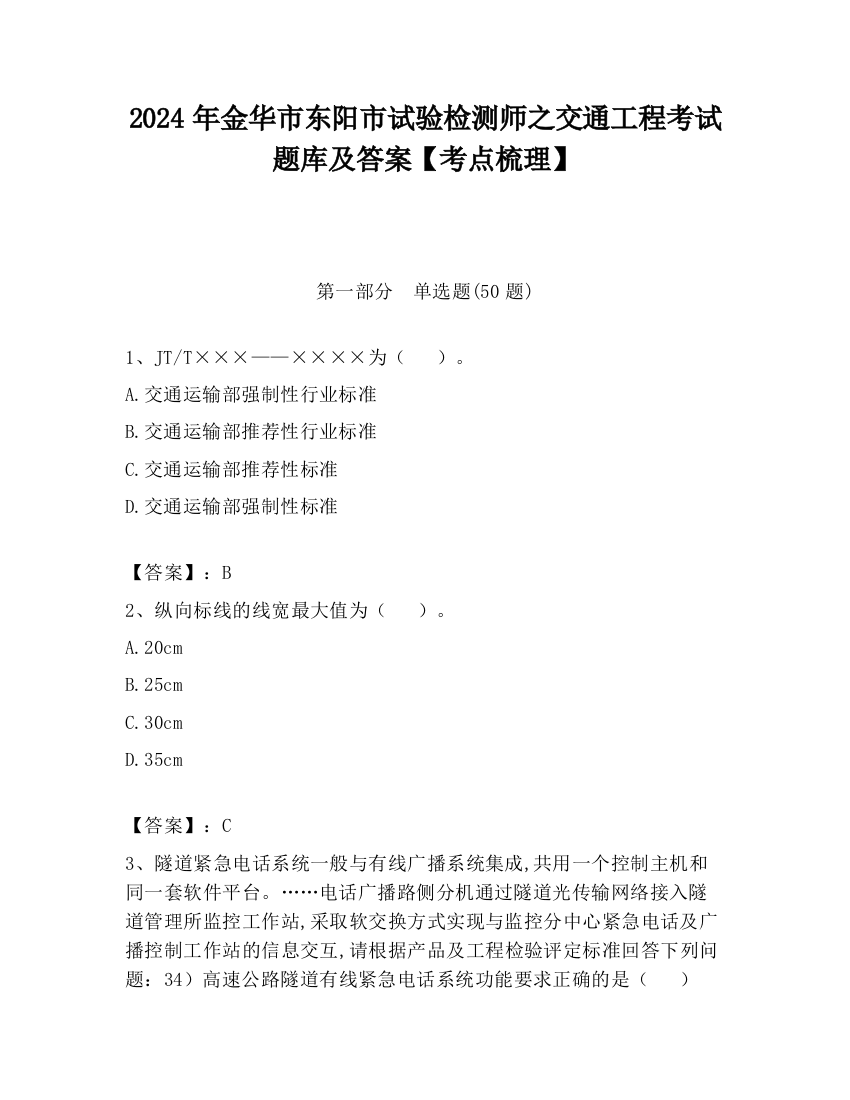 2024 年金华市东阳市试验检测师之交通工程考试题库及答案【考点梳理】

第一部分　单选题(50 题)

1、JT/T×××——××××为（　　）。

A.交通运输部强制性行业标准

B.交通运输部推荐性行业标准

C.交通运输部推荐性标准

D.交通运输部强制性标准

【答案】：B

2、纵向标线的线宽最大值为（　　）。

A.20cm

B.25cm

C.30cm

D.35cm

【答案】：C

3、隧道紧急电话系统一般与有线广播系统集成,共用一个控制主机和同一套软件平台。……电话广播路侧分机通过隧道光传输网络接入隧道管理所监控工作站,采取软交换方式实现与监控分中心紧急电话及广播控制工作站的信息交互,请根据产品及工程检验评定标准回答下列问题：34）高速公路隧道有线紧急电话系统功能要求正确的是（　　）